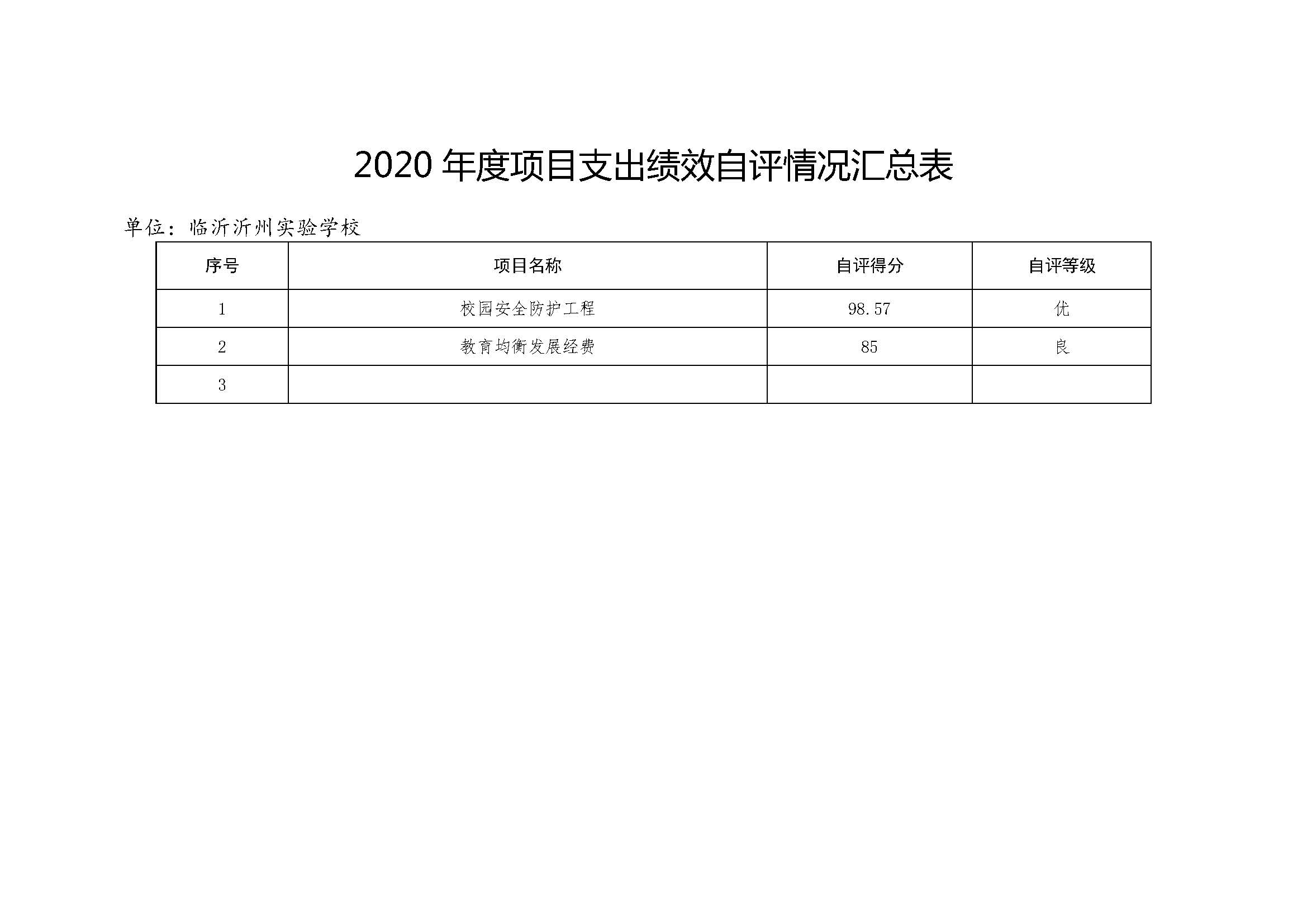 2020年度项目支出绩效自评情况汇总表

单位：临沂沂州实验学校

| 序号 | 项目名称 | 自评得分 | 自评等级 |
|---|---|---|---|
| 1 | 校园安全防护工程 | 98.57 | 优 |
| 2 | 教育均衡发展经费 | 85 | 良 |
| 3 |  |  |  |